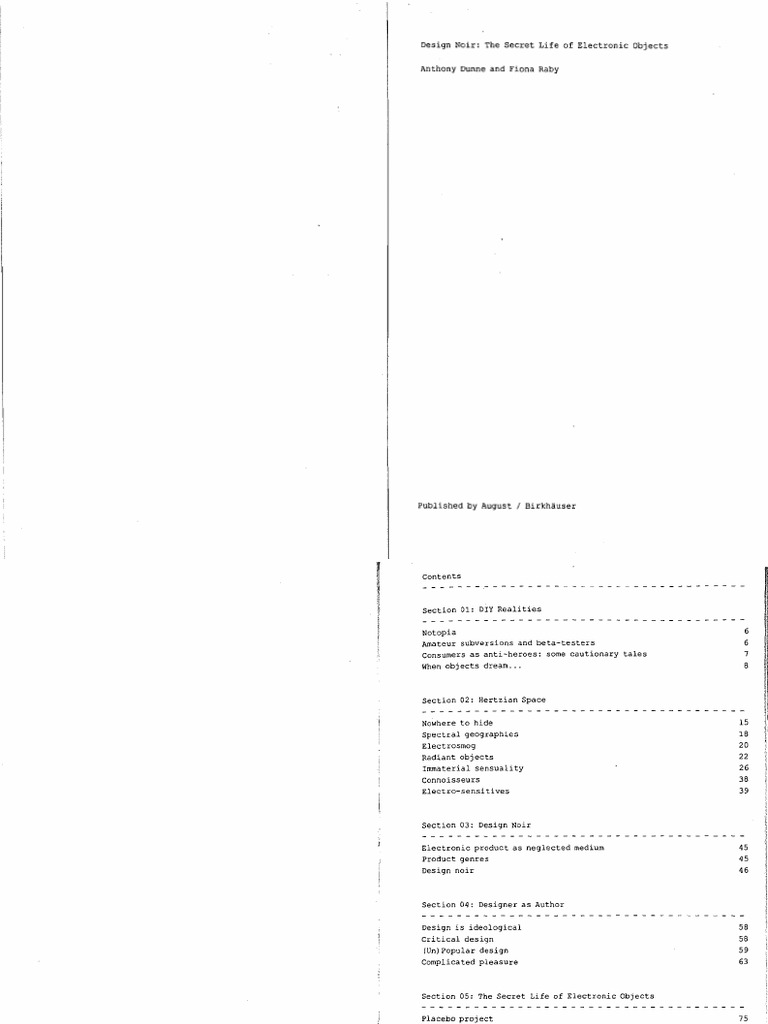 Design Noir: The Secret Life of Electronic Objects

Anthony Dunne and Fiona Raby

Published by August / Birkhäuser

Contents

Section 01: DIY Realities

Notopia 6
Amateur subversions and beta-testers 6
Consumers as anti-heroes: some cautionary tales 7
When objects dream... 8

Section 02: Hertzian Space

Nowhere to hide 15
Spectral geographies 18
Electrosmog 20
Radiant objects 22
Immaterial sensuality 26
Connoisseurs 38
Electro-sensitives 39

Section 03: Design Noir

Electronic product as neglected medium 45
Product genres 45
Design noir 46

Section 04: Designer as Author

Design is ideological 58
Critical design 58
(Un)Popular design 59
Complicated pleasure 63

Section 05: The Secret Life of Electronic Objects

Placebo project 75